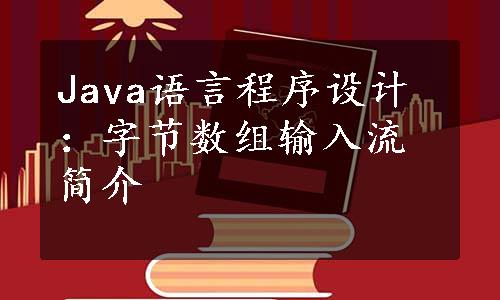 Java语言程序设计：字节数组输入流简介